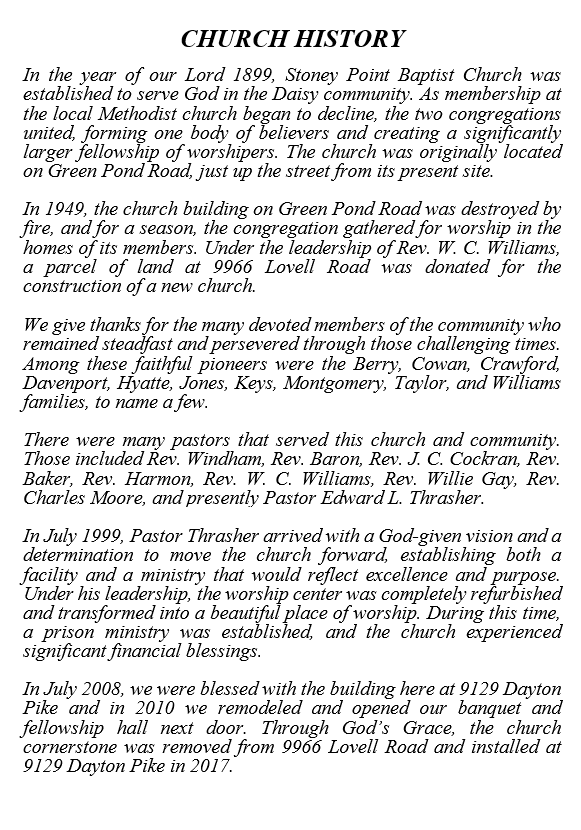 CHURCH HISTORY

In the year of our Lord 1899, Stoney Point Baptist Church was established to serve God in the Daisy community. As membership at the local Methodist church began to decline, the two congregations united, forming one body of believers and creating a significantly larger fellowship of worshipers. The church was originally located on Green Pond Road, just up the street from its present site.

In 1949, the church building on Green Pond Road was destroyed by fire, and for a season, the congregation gathered for worship in the homes of its members. Under the leadership of Rev. W. C. Williams, a parcel of land at 9966 Lovell Road was donated for the construction of a new church.

We give thanks for the many devoted members of the community who remained steadfast and persevered through those challenging times. Among these faithful pioneers were the Berry, Cowan, Crawford, Davenport, Hyatte, Jones, Keys, Montgomery, Taylor, and Williams families, to name a few.

There were many pastors that served this church and community. Those included Rev. Windham, Rev. Baron, Rev. J. C. Cockran, Rev. Baker, Rev. Harmon, Rev. W. C. Williams, Rev. Willie Gay, Rev. Charles Moore, and presently Pastor Edward L. Thrasher.

In July 1999, Pastor Thrasher arrived with a God-given vision and a determination to move the church forward, establishing both a facility and a ministry that would reflect excellence and purpose. Under his leadership, the worship center was completely refurbished and transformed into a beautiful place of worship. During this time, a prison ministry was established, and the church experienced significant financial blessings.

In July 2008, we were blessed with the building here at 9129 Dayton Pike and in 2010 we remodeled and opened our banquet and fellowship hall next door. Through God's Grace, the church cornerstone was removed from 9966 Lovell Road and installed at 9129 Dayton Pike in 2017.